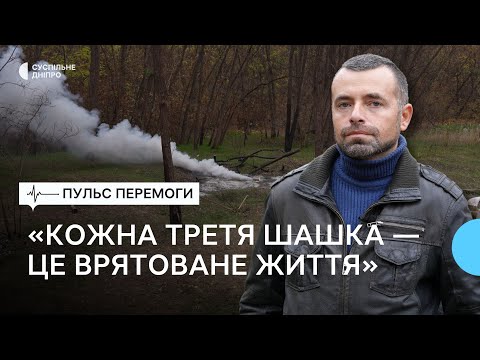 СУСПІЛЬНЕ ДНІПРО

ПУЛЬС ПЕРЕМОГИ

«КОЖНА ТРЕТЯ ШАШКА — ЦЕ ВРЯТОВАНЕ ЖИТТЯ»